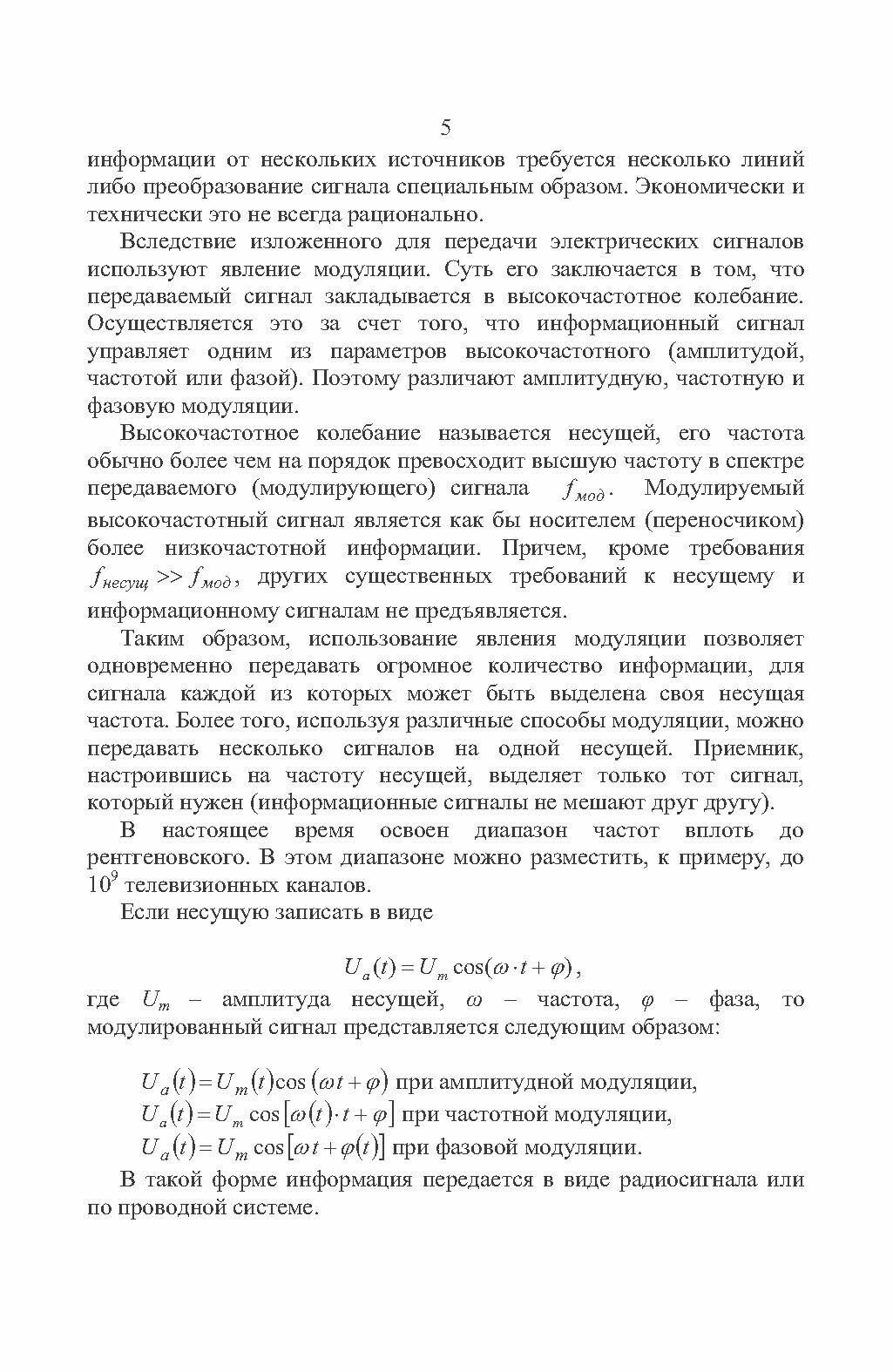 5

информации от нескольких источников требуется несколько линий либо преобразование сигнала специальным образом. Экономически и технически это не всегда рационально.

Вследствие изложенного для передачи электрических сигналов используют явление модуляции. Суть его заключается в том, что передаваемый сигнал закладывается в высокочастотное колебание. Осуществляется это за счет того, что информационный сигнал управляет одним из параметров высокочастотного (амплитудой, частотой или фазой). Поэтому различают амплитудную, частотную и фазовую модуляции.

Высокочастотное колебание называется несущей, его частота обычно более чем на порядок превосходит высшую частоту в спектре передаваемого (модулирующего) сигнала $f_{мод}$. Модулируемый высокочастотный сигнал является как бы носителем (переносчиком) более низкочастотной информации. Причем, кроме требования $f_{несущ} >> f_{мод}$, других существенных требований к несущему и информационному сигналам не предъявляется.

Таким образом, использование явления модуляции позволяет одновременно передавать огромное количество информации, для сигнала каждой из которых может быть выделена своя несущая частота. Более того, используя различные способы модуляции, можно передавать несколько сигналов на одной несущей. Приемник, настроившись на частоту несущей, выделяет только тот сигнал, который нужен (информационные сигналы не мешают друг другу).

В настоящее время освоен диапазон частот вплоть до рентгеновского. В этом диапазоне можно разместить, к примеру, до $10^9$ телевизионных каналов.

Если несущую записать в виде

$U_a(t) = U_m \cos(\omega \cdot t + \varphi)$,

где $U_m$ – амплитуда несущей, $\omega$ – частота, $\varphi$ – фаза, то модулированный сигнал представляется следующим образом:

$U_a(t) = U_m(t)\cos(\omega t + \varphi)$ при амплитудной модуляции,
$U_a(t) = U_m \cos[\omega(t) \cdot t + \varphi]$ при частотной модуляции,
$U_a(t) = U_m \cos[\omega t + \varphi(t)]$ при фазовой модуляции.

В такой форме информация передается в виде радиосигнала или по проводной системе.